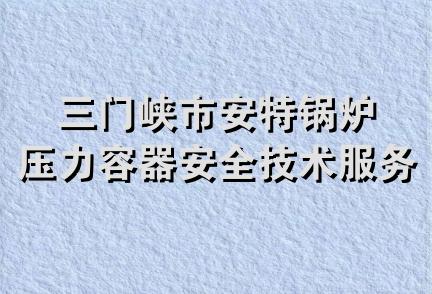 三门峡市安特锅炉
压力容器安全技术服务